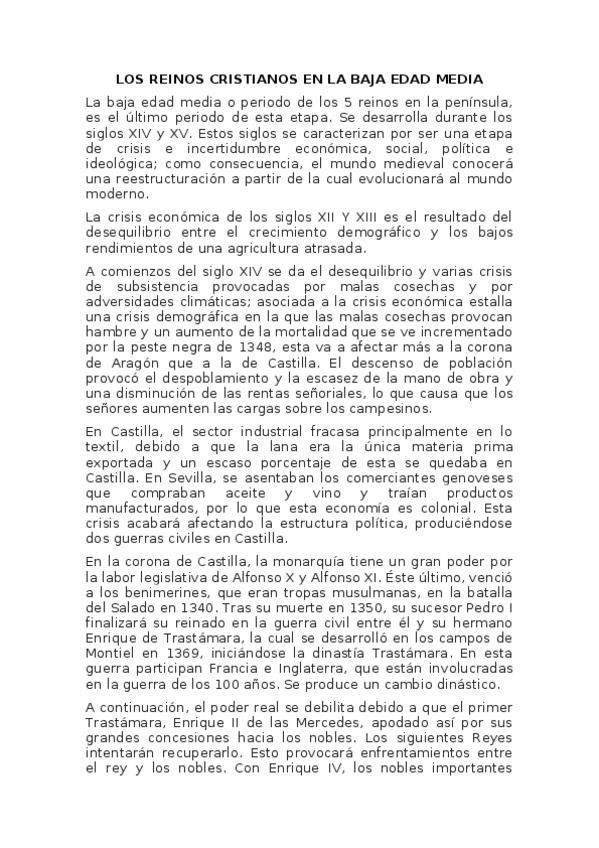 LOS REINOS CRISTIANOS EN LA BAJA EDAD MEDIA

La baja edad media o periodo de los 5 reinos en la península, es el último periodo de esta etapa. Se desarrolla durante los siglos XIV y XV. Estos siglos se caracterizan por ser una etapa de crisis e incertidumbre económica, social, política e ideológica; como consecuencia, el mundo medieval conocerá una reestructuración a partir de la cual evolucionará al mundo moderno.

La crisis económica de los siglos XII Y XIII es el resultado del desequilibrio entre el crecimiento demográfico y los bajos rendimientos de una agricultura atrasada.

A comienzos del siglo XIV se da el desequilibrio y varias crisis de subsistencia provocadas por malas cosechas y por adversidades climáticas; asociada a la crisis económica estalla una crisis demográfica en la que las malas cosechas provocan hambre y un aumento de la mortalidad que se ve incrementado por la peste negra de 1348, esta va a afectar más a la corona de Aragón que a la de Castilla. El descenso de población provocó el despoblamiento y la escasez de la mano de obra y una disminución de las rentas señoriales, lo que causa que los señores aumenten las cargas sobre los campesinos.

En Castilla, el sector industrial fracasa principalmente en lo textil, debido a que la lana era la única materia prima exportada y un escaso porcentaje de esta se quedaba en Castilla. En Sevilla, se asentaban los comerciantes genoveses que compraban aceite y vino y traían productos manufacturados, por lo que esta economía es colonial. Esta crisis acabará afectando la estructura política, produciéndose dos guerras civiles en Castilla.

En la corona de Castilla, la monarquía tiene un gran poder por la labor legislativa de Alfonso X y Alfonso XI. Éste último, venció a los benimerines, que eran tropas musulmanas, en la batalla del Salado en 1340. Tras su muerte en 1350, su sucesor Pedro I finalizará su reinado en la guerra civil entre él y su hermano Enrique de Trastámara, la cual se desarrolló en los campos de Montiel en 1369, iniciándose la dinastía Trastámara. En esta guerra participan Francia e Inglaterra, que están involucradas en la guerra de los 100 años. Se produce un cambio dinástico.

A continuación, el poder real se debilita debido a que el primer Trastámara, Enrique II de las Mercedes, apodado así por sus grandes concesiones hacia los nobles. Los siguientes Reyes intentarán recuperarlo. Esto provocará enfrentamientos entre el rey y los nobles. Con Enrique IV, los nobles importantes